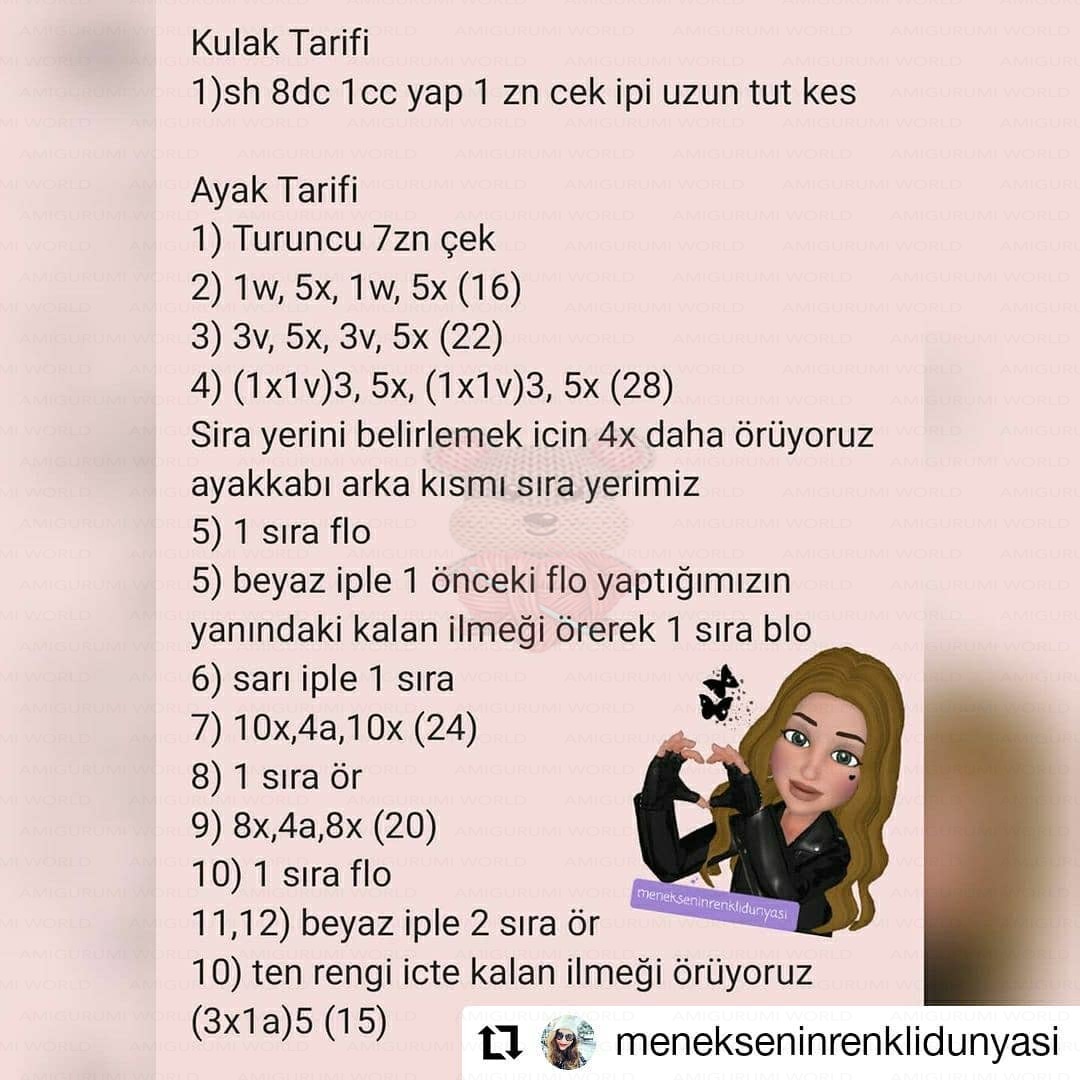 Kulak Tarifi
1)sh 8dc 1cc yap 1 zn cek ipi uzun tut kes

Ayak Tarifi
1) Turuncu 7zn çek
2) 1w, 5x, 1w, 5x (16)
3) 3v, 5x, 3v, 5x (22)
4) (1x1v)3, 5x, (1x1v)3, 5x (28)
Sira yerini belirlemek icin 4x daha örüyoruz ayakkabı arka kısmı sıra yerimiz
5) 1 sıra flo
5) beyaz iple 1 önceki flo yaptığımızın yanındaki kalan ilmeği örerek 1 sıra blo
6) sarı iple 1 sıra
7) 10x,4a,10x (24)
8) 1 sıra ör
9) 8x,4a,8x (20)
10) 1 sıra flo
11,12) beyaz iple 2 sıra ör
10) ten rengi icte kalan ilmeği örüyoruz
(3x1a)5 (15)

menekseninrenklidunyasi

menekseninrenklidunyasi

AMIGURUMI WORLD